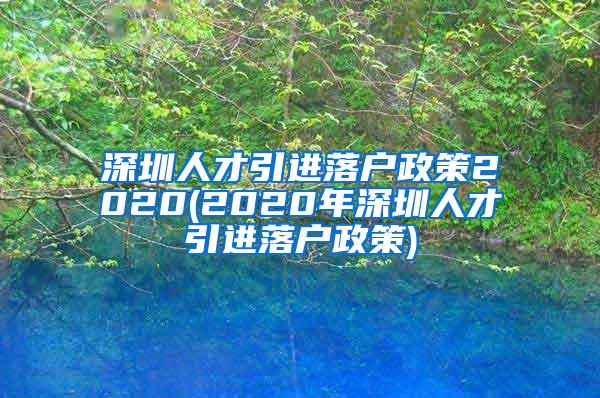 深圳人才引进落户政策2020(2020年深圳人才引进落户政策)